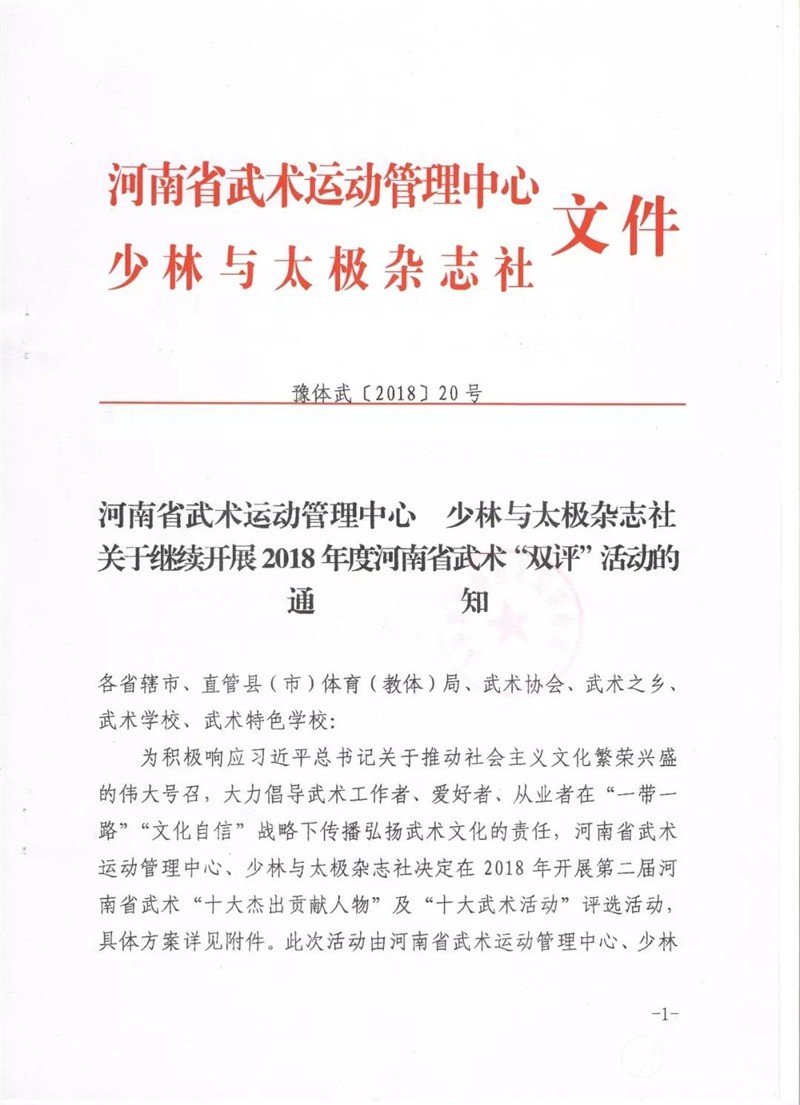 河南省武术运动管理中心
少林与太极杂志社
文件

豫体武〔2018〕20号

河南省武术运动管理中心　少林与太极杂志社
关于继续开展2018年度河南省武术“双评”活动的
通　　知

各省辖市、直管县（市）体育（教体）局、武术协会、武术之乡、武术学校、武术特色学校：

为积极响应习近平总书记关于推动社会主义文化繁荣兴盛的伟大号召，大力倡导武术工作者、爱好者、从业者在“一带一路”“文化自信”战略下传播弘扬武术文化的责任，河南省武术运动管理中心、少林与太极杂志社决定在2018年开展第二届河南省武术“十大杰出贡献人物”及“十大武术活动”评选活动，具体方案详见附件。此次活动由河南省武术运动管理中心、少林

-1-